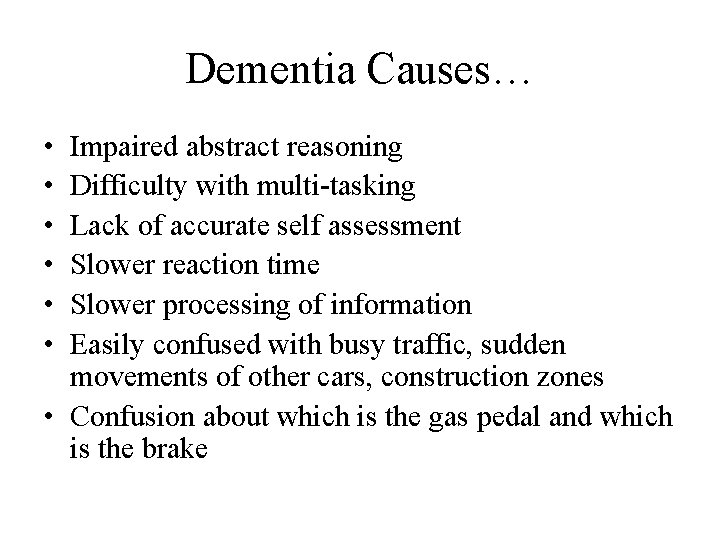 Dementia Causes…

• Impaired abstract reasoning
• Difficulty with multi-tasking
• Lack of accurate self assessment
• Slower reaction time
• Slower processing of information
• Easily confused with busy traffic, sudden movements of other cars, construction zones
• Confusion about which is the gas pedal and which is the brake